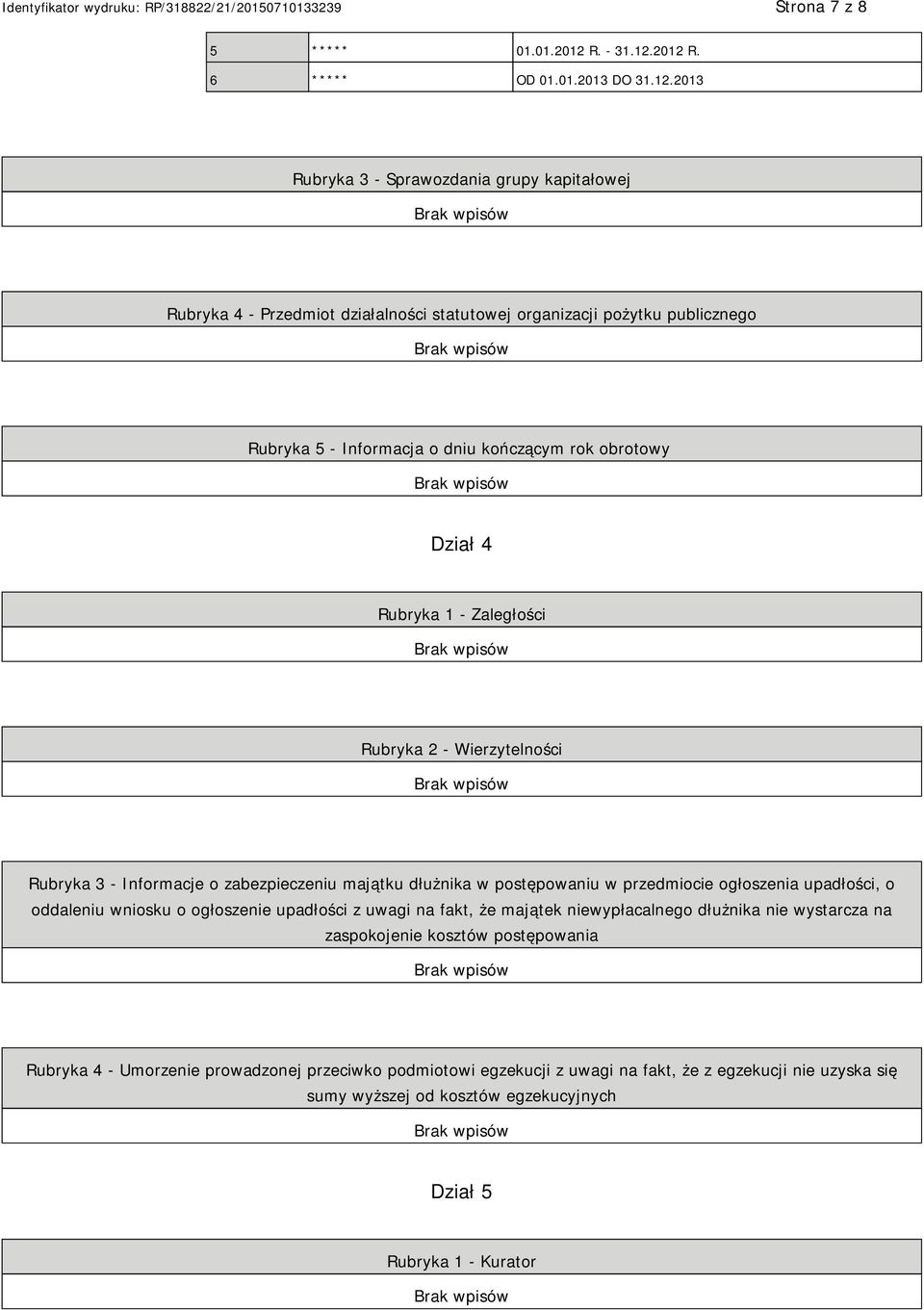 Identyfikator wydruku: RP/318822/21/20150710133239 Strona 7 z 8

| 5 | ***** | 01.01.2012 R. - 31.12.2012 R. |
|---|---|---|
| 6 | ***** | OD 01.01.2013 DO 31.12.2013 |

Rubryka 3 - Sprawozdania grupy kapitałowej

Brak wpisów

Rubryka 4 - Przedmiot działalności statutowej organizacji pożytku publicznego

Brak wpisów

Rubryka 5 - Informacja o dniu kończącym rok obrotowy

Brak wpisów

Dział 4

Rubryka 1 - Zaległości

Brak wpisów

Rubryka 2 - Wierzytelności

Brak wpisów

Rubryka 3 - Informacje o zabezpieczeniu majątku dłużnika w postępowaniu w przedmiocie ogłoszenia upadłości, o oddaleniu wniosku o ogłoszenie upadłości z uwagi na fakt, że majątek niewypłacalnego dłużnika nie wystarcza na zaspokojenie kosztów postępowania

Brak wpisów

Rubryka 4 - Umorzenie prowadzonej przeciwko podmiotowi egzekucji z uwagi na fakt, że z egzekucji nie uzyska się sumy wyższej od kosztów egzekucyjnych

Brak wpisów

Dział 5

Rubryka 1 - Kurator

Brak wpisów